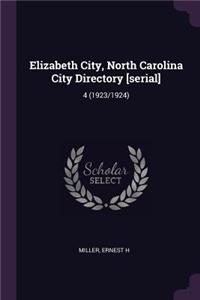 Elizabeth City, North Carolina City Directory [serial]

4 (1923/1924)

Scholar SELECT

MILLER, ERNEST H